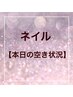 ネイル

【本日の空き状況】